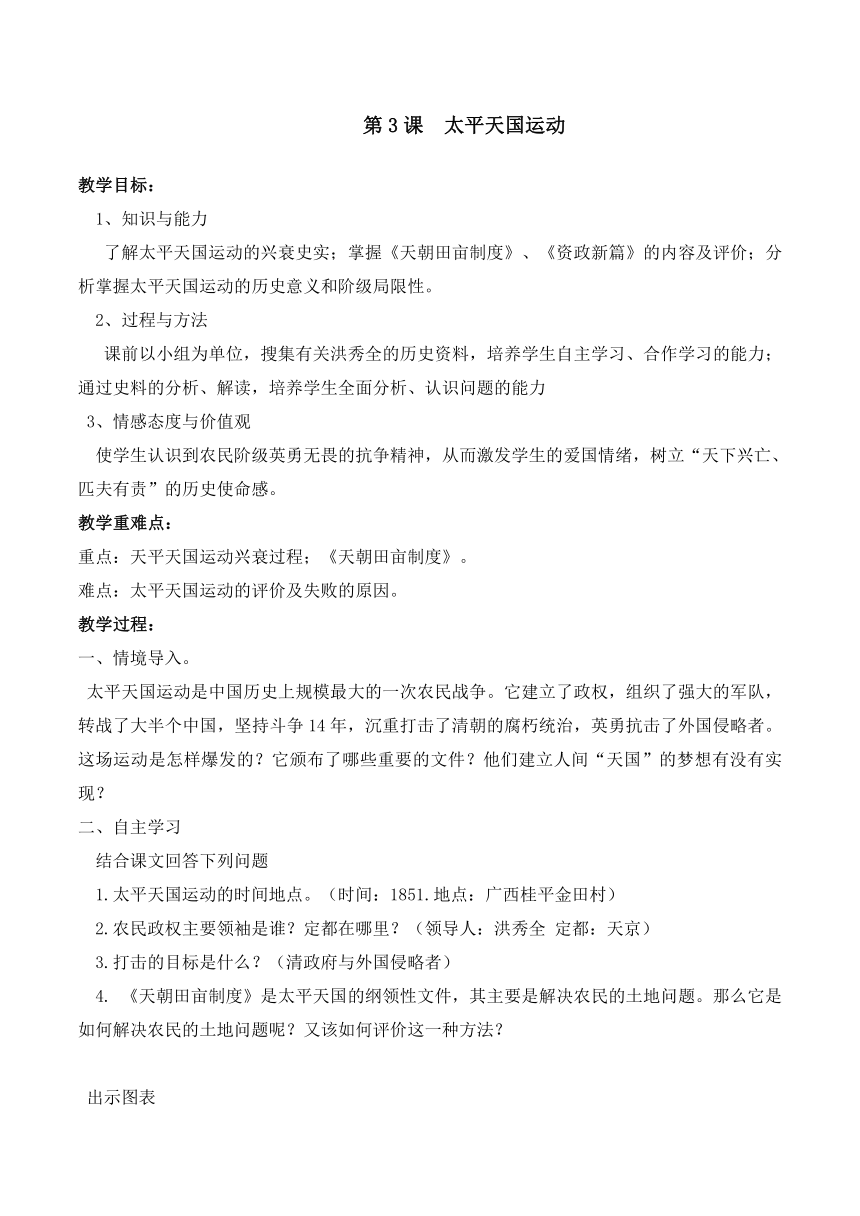 第 3 课　太平天国运动

教学目标：

1、知识与能力

了解太平天国运动的兴衰史实；掌握《天朝田亩制度》、《资政新篇》的内容及评价；分析掌握太平天国运动的历史意义和阶级局限性。

2、过程与方法

课前以小组为单位，搜集有关洪秀全的历史资料，培养学生自主学习、合作学习的能力；通过史料的分析、解读，培养学生全面分析、认识问题的能力

3、情感态度与价值观

使学生认识到农民阶级英勇无畏的抗争精神，从而激发学生的爱国情绪，树立“天下兴亡、匹夫有责”的历史使命感。

教学重难点：

重点：天平天国运动兴衰过程；《天朝田亩制度》。

难点：太平天国运动的评价及失败的原因。

教学过程：

一、情境导入。

太平天国运动是中国历史上规模最大的一次农民战争。它建立了政权，组织了强大的军队，转战了大半个中国，坚持斗争 14 年，沉重打击了清朝的腐朽统治，英勇抗击了外国侵略者。这场运动是怎样爆发的？它颁布了哪些重要的文件？他们建立人间“天国”的梦想有没有实现？

二、自主学习

结合课文回答下列问题

1.太平天国运动的时间地点。（时间：1851.地点：广西桂平金田村）

2.农民政权主要领袖是谁？定都在哪里？（领导人：洪秀全 定都：天京）

3.打击的目标是什么？（清政府与外国侵略者）

4. 《天朝田亩制度》是太平天国的纲领性文件，其主要是解决农民的土地问题。那么它是如何解决农民的土地问题呢？又该如何评价这一种方法？

出示图表